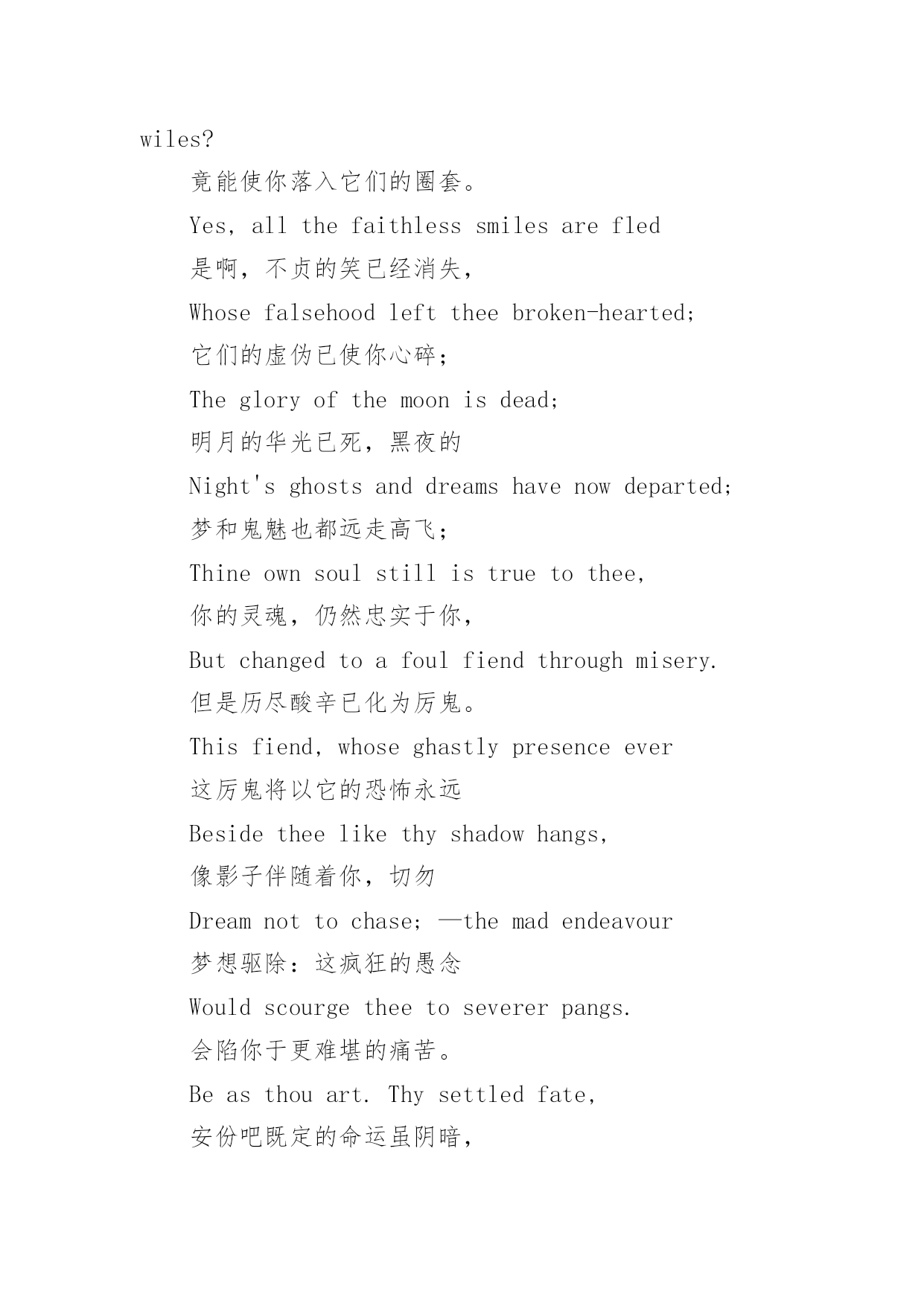 wiles?

竟能使你落入它们的圈套。

Yes, all the faithless smiles are fled

是啊，不贞的笑已经消失，

Whose falsehood left thee broken-hearted;

它们的虚伪已使你心碎；

The glory of the moon is dead;

明月的华光已死，黑夜的

Night's ghosts and dreams have now departed;

梦和鬼魅也都远走高飞；

Thine own soul still is true to thee,

你的灵魂，仍然忠实于你，

But changed to a foul fiend through misery.

但是历尽酸辛已化为厉鬼。

This fiend, whose ghastly presence ever

这厉鬼将以它的恐怖永远

Beside thee like thy shadow hangs,

像影子伴随着你，切勿

Dream not to chase; —the mad endeavour

梦想驱除：这疯狂的愚念

Would scourge thee to severer pangs.

会陷你于更难堪的痛苦。

Be as thou art. Thy settled fate,

安份吧既定的命运虽阴暗，